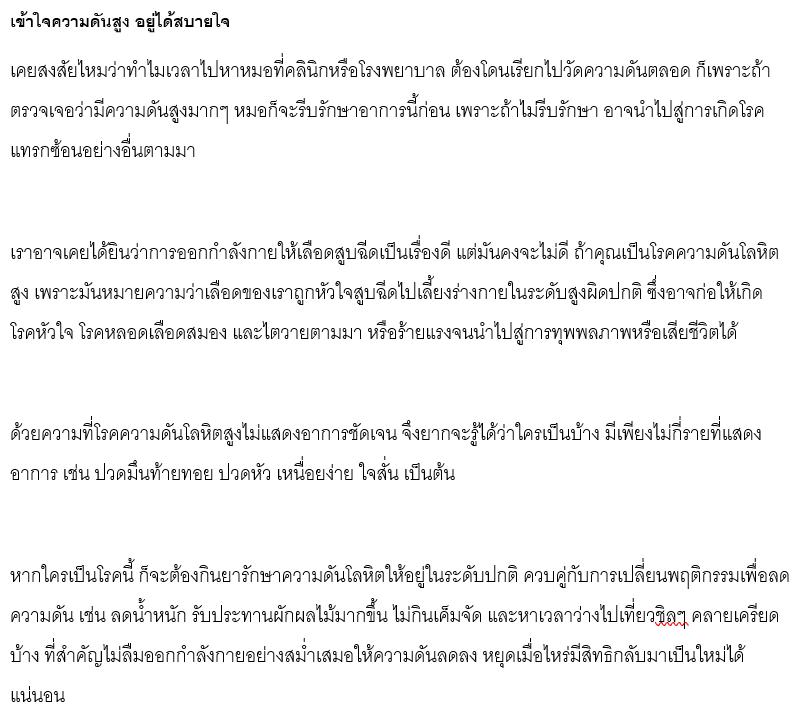 เข้าใจความดันสูง อยู่ได้สบายใจ

เคยสงสัยไหมว่าทำไมเวลาไปหาหมอที่คลินิกหรือโรงพยาบาล ต้องโดนเรียกไปวัดความดันตลอด ก็เพราะถ้าตรวจเจอว่ามีความดันสูงมากๆ หมอก็จะรีบรักษาอาการนี้ก่อน เพราะถ้าไม่รีบรักษา อาจนำไปสู่การเกิดโรคแทรกซ้อนอย่างอื่นตามมา

เราอาจเคยได้ยินว่าการออกกำลังกายให้เลือดสูบฉีดเป็นเรื่องดี แต่มันคงจะไม่ดี ถ้าคุณเป็นโรคความดันโลหิตสูง เพราะมันหมายความว่าเลือดของเราถูกหัวใจสูบฉีดไปเลี้ยงร่างกายในระดับสูงผิดปกติ ซึ่งอาจก่อให้เกิดโรคหัวใจ โรคหลอดเลือดสมอง และไตวายตามมา หรือร้ายแรงจนนำไปสู่การทุพพลภาพหรือเสียชีวิตได้

ด้วยความที่โรคความดันโลหิตสูงไม่แสดงอาการชัดเจน จึงยากจะรู้ได้ว่าใครเป็นบ้าง มีเพียงไม่กี่รายที่แสดงอาการ เช่น ปวดมึนท้ายทอย ปวดหัว เหนื่อยง่าย ใจสั่น เป็นต้น

หากใครเป็นโรคนี้ ก็จะต้องกินยารักษาความดันโลหิตให้อยู่ในระดับปกติ ควบคู่กับการเปลี่ยนพฤติกรรมเพื่อลดความดัน เช่น ลดน้ำหนัก รับประทานผักผลไม้มากขึ้น ไม่กินเค็มจัด และหาเวลาว่างไปเที่ยวชิลๆ คลายเครียดบ้าง ที่สำคัญไม่ลืมออกกำลังกายอย่างสม่ำเสมอให้ความดันลดลง หยุดเมื่อไหร่มีสิทธิกลับมาเป็นใหม่ได้แน่นอน